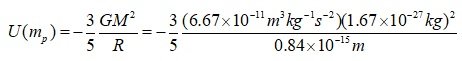 $U(m_p) = -\frac{3}{5}\frac{GM^2}{R} = -\frac{3}{5}\frac{(6.67\times10^{-11}m^3kg^{-1}s^{-2})(1.67\times10^{-27}kg)^2}{0.84\times10^{-15}m}$